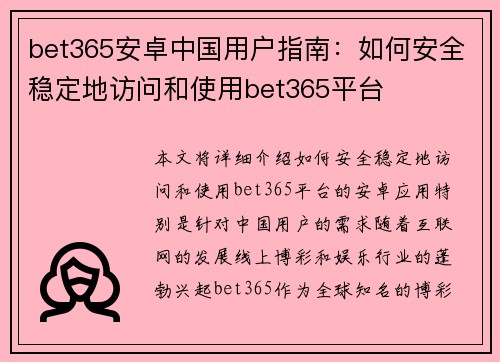 bet365安卓中国用户指南：如何安全稳定地访问和使用bet365平台

本文将详细介绍如何安全稳定地访问和使用bet365平台的安卓应用特别是针对中国用户的需求随着互联网的发展线上博彩和娱乐行业的蓬勃兴起bet365作为全球知名的博彩